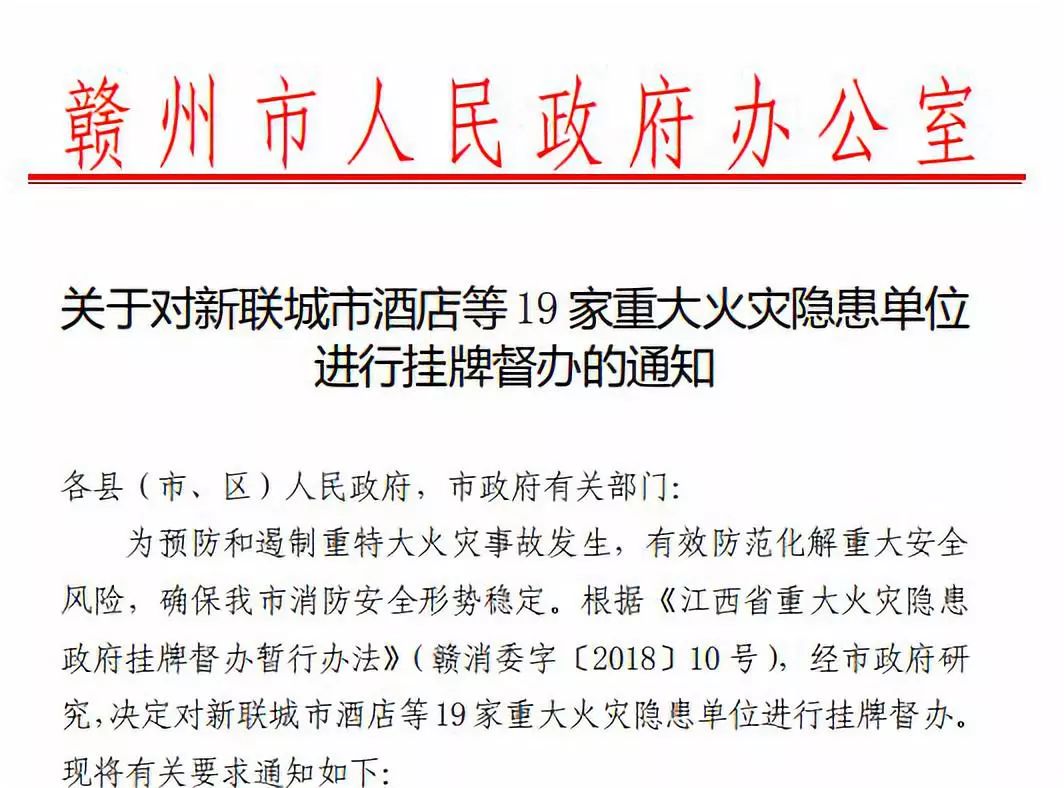 赣州市人民政府办公室

关于对新联城市酒店等19家重大火灾隐患单位进行挂牌督办的通知

各县（市、区）人民政府，市政府有关部门:

为预防和遏制重特大火灾事故发生，有效防范化解重大安全风险，确保我市消防安全形势稳定。根据《江西省重大火灾隐患政府挂牌督办暂行办法》(赣消委字〔2018〕10号)，经市政府研究,决定对新联城市酒店等19家重大火灾隐患单位进行挂牌督办。现将有关要求通知如下: